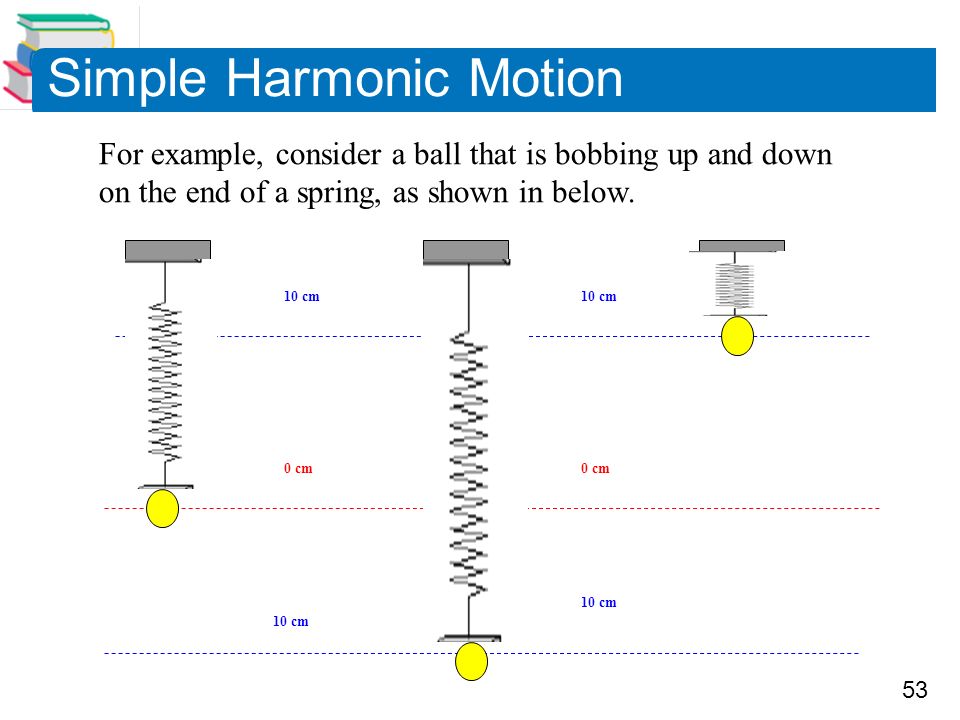 Simple Harmonic Motion

For example, consider a ball that is bobbing up and down on the end of a spring, as shown in below.

10 cm

10 cm

0 cm

0 cm

10 cm

10 cm

53